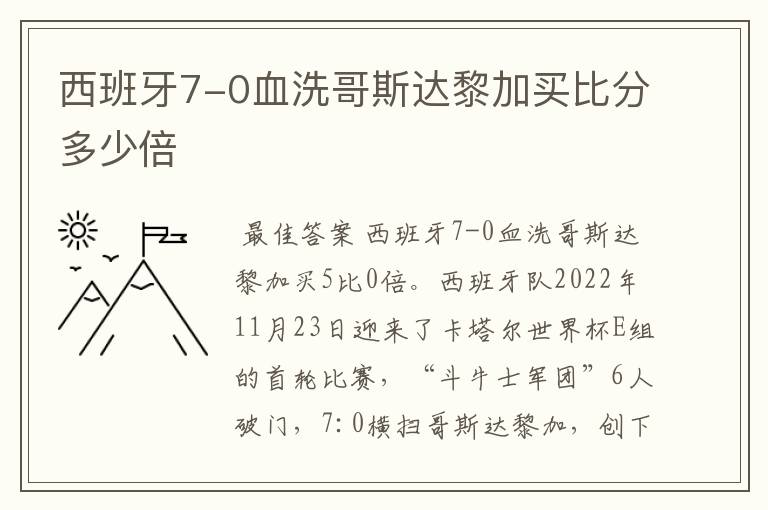 西班牙7-0血洗哥斯达黎加买比分多少倍

最佳答案 西班牙7-0血洗哥斯达黎加买5比0倍。西班牙队2022年11月23日迎来了卡塔尔世界杯E组的首轮比赛，“斗牛士军团”6人破门，7:0横扫哥斯达黎加，创下